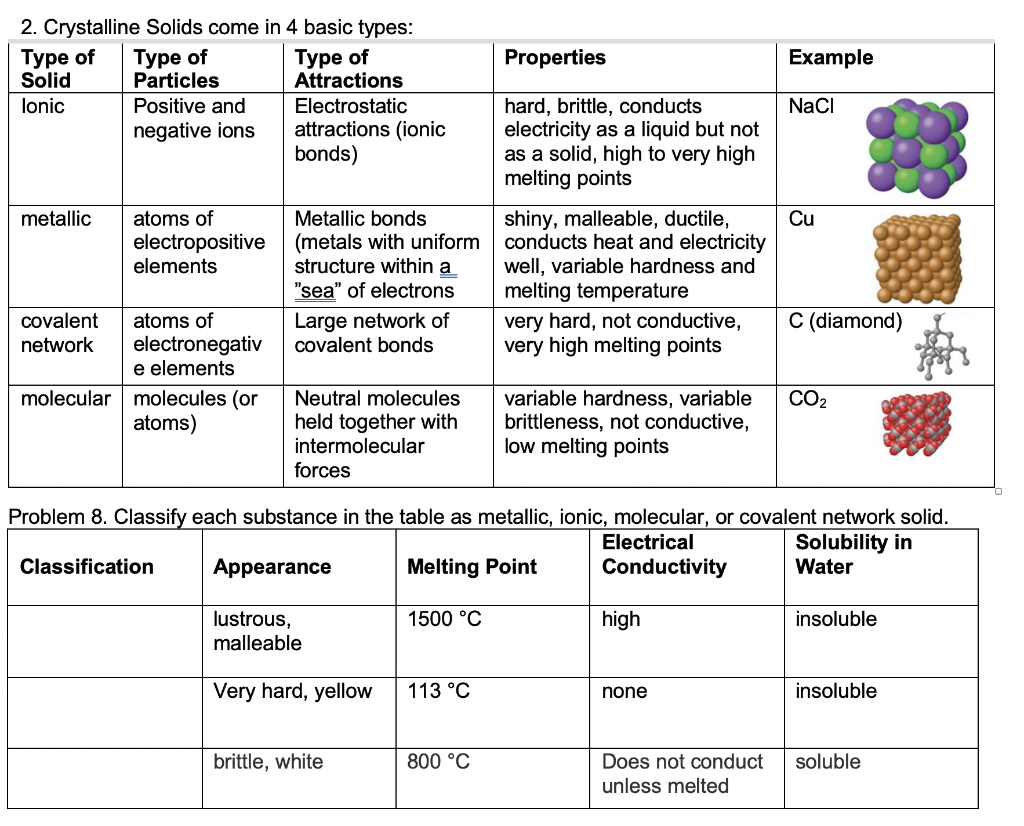 2. Crystalline Solids come in 4 basic types:

| Type of Solid | Type of Particles | Type of Attractions | Properties | Example |
|---|---|---|---|---|
| Ionic | Positive and negative ions | Electrostatic attractions (ionic bonds) | hard, brittle, conducts electricity as a liquid but not as a solid, high to very high melting points | NaCl |
| metallic | atoms of electropositive elements | Metallic bonds (metals with uniform structure within a "sea" of electrons | shiny, malleable, ductile, conducts heat and electricity well, variable hardness and melting temperature | Cu |
| covalent network | atoms of electronegative elements | Large network of covalent bonds | very hard, not conductive, very high melting points | C (diamond) |
| molecular | molecules (or atoms) | Neutral molecules held together with intermolecular forces | variable hardness, variable brittleness, not conductive, low melting points | $CO_2$ |

Problem 8. Classify each substance in the table as metallic, ionic, molecular, or covalent network solid.

| Classification | Appearance | Melting Point | Electrical Conductivity | Solubility in Water |
|---|---|---|---|---|
| | lustrous, malleable | 1500 °C | high | insoluble |
| | Very hard, yellow | 113 °C | none | insoluble |
| | brittle, white | 800 °C | Does not conduct unless melted | soluble |